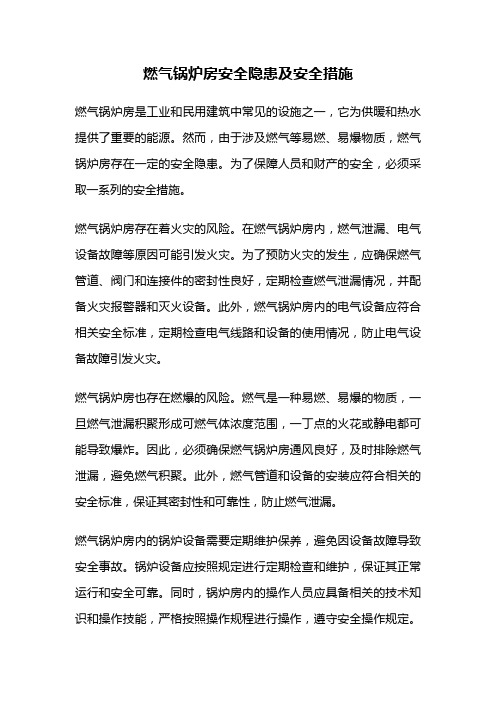 燃气锅炉房安全隐患及安全措施

燃气锅炉房是工业和民用建筑中常见的设施之一，它为供暖和热水提供了重要的能源。然而，由于涉及燃气等易燃、易爆物质，燃气锅炉房存在一定的安全隐患。为了保障人员和财产的安全，必须采取一系列的安全措施。

燃气锅炉房存在着火灾的风险。在燃气锅炉房内，燃气泄漏、电气设备故障等原因可能引发火灾。为了预防火灾的发生，应确保燃气管道、阀门和连接件的密封性良好，定期检查燃气泄漏情况，并配备火灾报警器和灭火设备。此外，燃气锅炉房内的电气设备应符合相关安全标准，定期检查电气线路和设备的使用情况，防止电气设备故障引发火灾。

燃气锅炉房也存在燃爆的风险。燃气是一种易燃、易爆的物质，一旦燃气泄漏积聚形成可燃气体浓度范围，一丁点的火花或静电都可能导致爆炸。因此，必须确保燃气锅炉房通风良好，及时排除燃气泄漏，避免燃气积聚。此外，燃气管道和设备的安装应符合相关的安全标准，保证其密封性和可靠性，防止燃气泄漏。

燃气锅炉房内的锅炉设备需要定期维护保养，避免因设备故障导致安全事故。锅炉设备应按照规定进行定期检查和维护，保证其正常运行和安全可靠。同时，锅炉房内的操作人员应具备相关的技术知识和操作技能，严格按照操作规程进行操作，遵守安全操作规定。